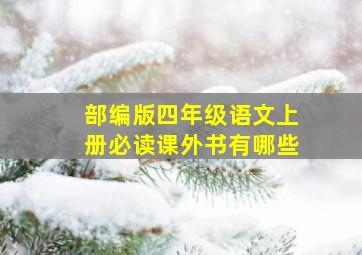 部编版四年级语文上册必读课外书有哪些